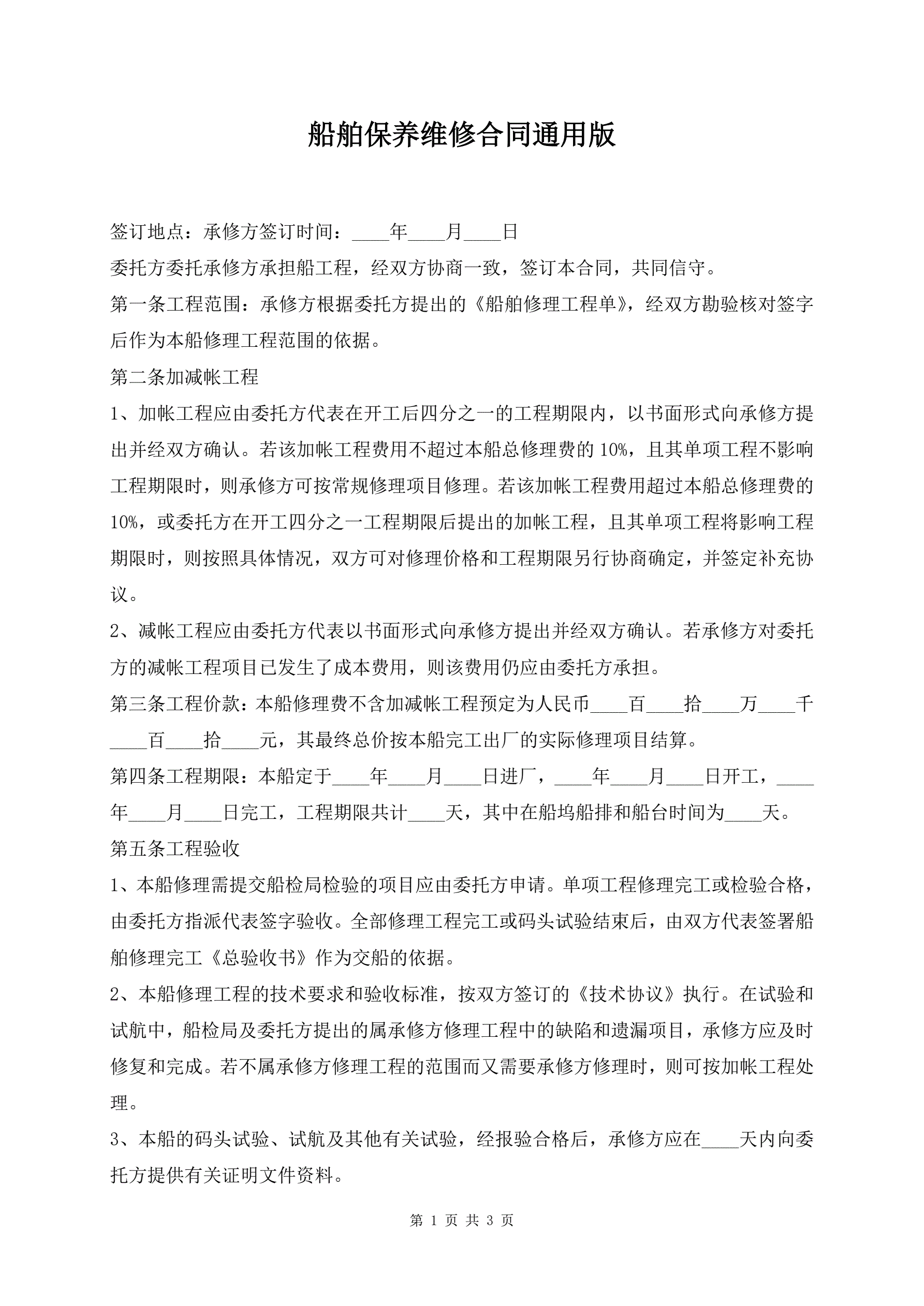 船舶保养维修合同通用版

签订地点：承修方签订时间：____年____月____日

委托方委托承修方承担船工程，经双方协商一致，签订本合同，共同信守。

第一条工程范围：承修方根据委托方提出的《船舶修理工程单》，经双方勘验核对签字后作为本船修理工程范围的依据。

第二条加减帐工程

1、加帐工程应由委托方代表在开工后四分之一的工程期限内，以书面形式向承修方提出并经双方确认。若该加帐工程费用不超过本船总修理费的10%，且其单项工程不影响工程期限时，则承修方可按常规修理项目修理。若该加帐工程费用超过本船总修理费的10%，或委托方在开工四分之一工程期限后提出的加帐工程，且其单项工程将影响工程期限时，则按照具体情况，双方可对修理价格和工程期限另行协商确定，并签定补充协议。

2、减帐工程应由委托方代表以书面形式向承修方提出并经双方确认。若承修方对委托方的减帐工程项目已发生了成本费用，则该费用仍应由委托方承担。

第三条工程价款：本船修理费不含加减帐工程预定为人民币____百____拾____万____千____百____拾____元，其最终总价按本船完工出厂的实际修理项目结算。

第四条工程期限：本船定于____年____月____日进厂，____年____月____日开工，____年____月____日完工，工程期限共计____天，其中在船坞船排和船台时间为____天。

第五条工程验收

1、本船修理需提交船检局检验的项目应由委托方申请。单项工程修理完工或检验合格，由委托方指派代表签字验收。全部修理工程完工或码头试验结束后，由双方代表签署船舶修理完工《总验收书》作为交船的依据。

2、本船修理工程的技术要求和验收标准，按双方签订的《技术协议》执行。在试验和试航中，船检局及委托方提出的属承修方修理工程中的缺陷和遗漏项目，承修方应及时修复和完成。若不属承修方修理工程的范围而又需要承修方修理时，则可按加帐工程处理。

3、本船的码头试验、试航及其他有关试验，经报验合格后，承修方应在____天内向委托方提供有关证明文件资料。

第 1 页 共 3 页